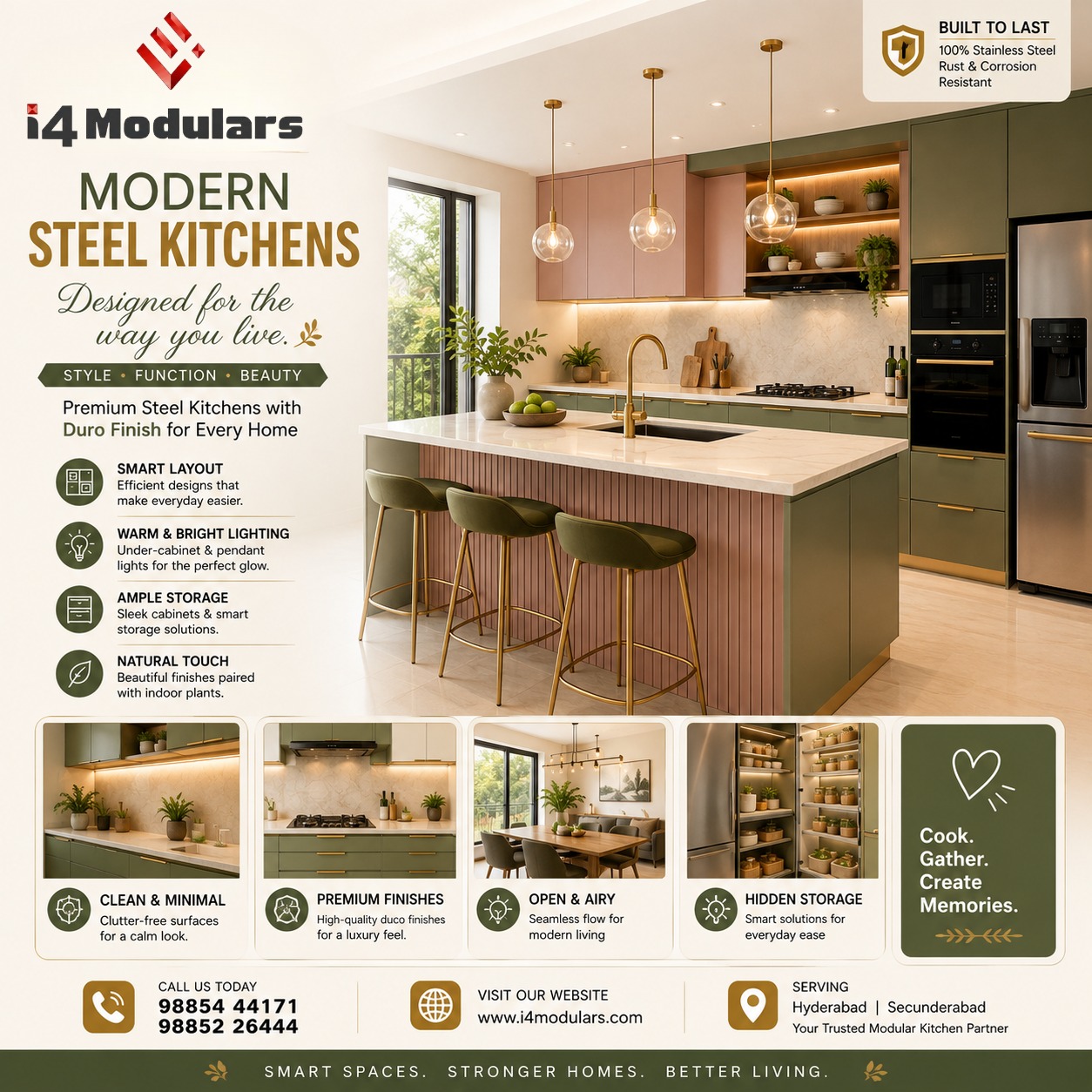 i4 Modulars

MODERN
STEEL KITCHENS

Designed for the way you live.

STYLE • FUNCTION • BEAUTY

Premium Steel Kitchens with Duro Finish for Every Home

SMART LAYOUT
Efficient designs that make everyday easier.

WARM & BRIGHT LIGHTING
Under-cabinet & pendant lights for the perfect glow.

AMPLE STORAGE
Sleek cabinets & smart storage solutions.

NATURAL TOUCH
Beautiful finishes paired with indoor plants.

BUILT TO LAST
100% Stainless Steel
Rust & Corrosion Resistant

CLEAN & MINIMAL
Clutter-free surfaces for a calm look.

PREMIUM FINISHES
High-quality duco finishes for a luxury feel.

OPEN & AIRY
Seamless flow for modern living

HIDDEN STORAGE
Smart solutions for everyday ease

Cook.
Gather.
Create
Memories.

CALL US TODAY
98854 44171
98852 26444

VISIT OUR WEBSITE
www.i4modulars.com

SERVING
Hyderabad | Secunderabad
Your Trusted Modular Kitchen Partner

SMART SPACES. STRONGER HOMES. BETTER LIVING.